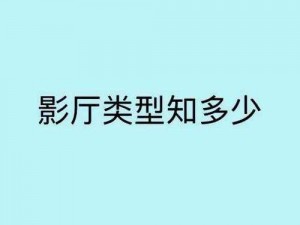 影厅类型知多少